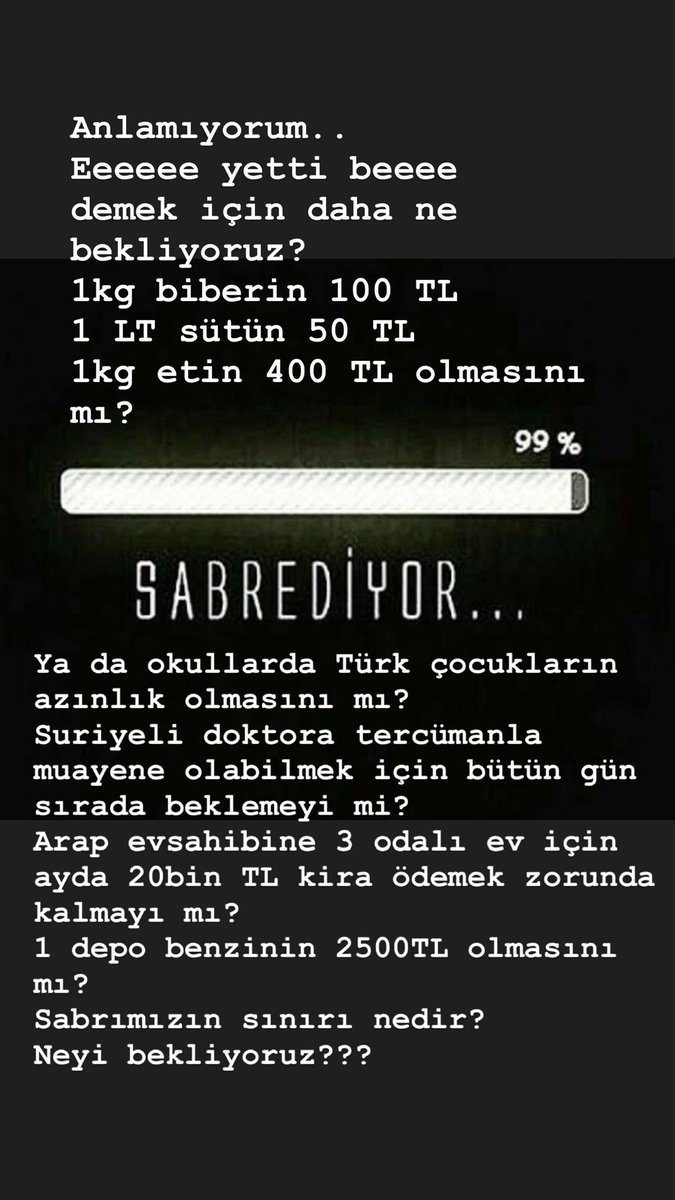 Anlamıyorum..
Eeeeee yetti beeee demek için daha ne bekliyoruz?
1kg biberin 100 TL
1 LT sütün 50 TL
1kg etin 400 TL olmasını mı?

99 %

SABREDİYOR...

Ya da okullarda Türk çocukların azınlık olmasını mı?
Suriyeli doktora tercümanla muayene olabilmek için bütün gün sırada beklemeyi mi?
Arap evsahibine 3 odalı ev için ayda 20bin TL kira ödemek zorunda kalmayı mı?
1 depo benzinin 2500TL olmasını mı?
Sabrımızın sınırı nedir?
Neyi bekliyoruz???